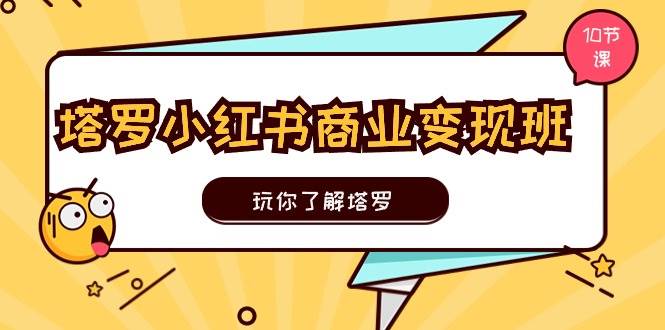 10节课

塔罗小红书商业变现班

玩你了解塔罗